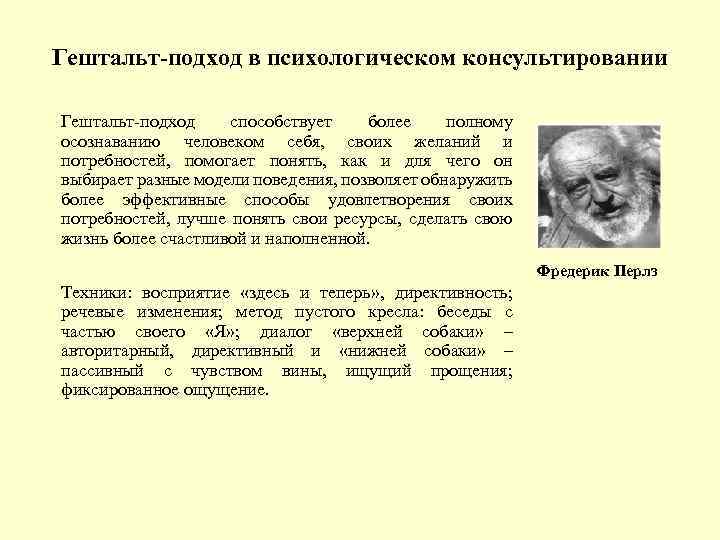 Гештальт-подход в психологическом консультировании

Гештальт-подход способствует более полному осознаванию человеком себя, своих желаний и потребностей, помогает понять, как и для чего он выбирает разные модели поведения, позволяет обнаружить более эффективные способы удовлетворения своих потребностей, лучше понять свои ресурсы, сделать свою жизнь более счастливой и наполненной.

Фредерик Перлз

Техники: восприятие «здесь и теперь», директивность; речевые изменения; метод пустого кресла: беседы с частью своего «Я»; диалог «верхней собаки» – авторитарный, директивный и «нижней собаки» – пассивный с чувством вины, ищущий прощения; фиксированное ощущение.